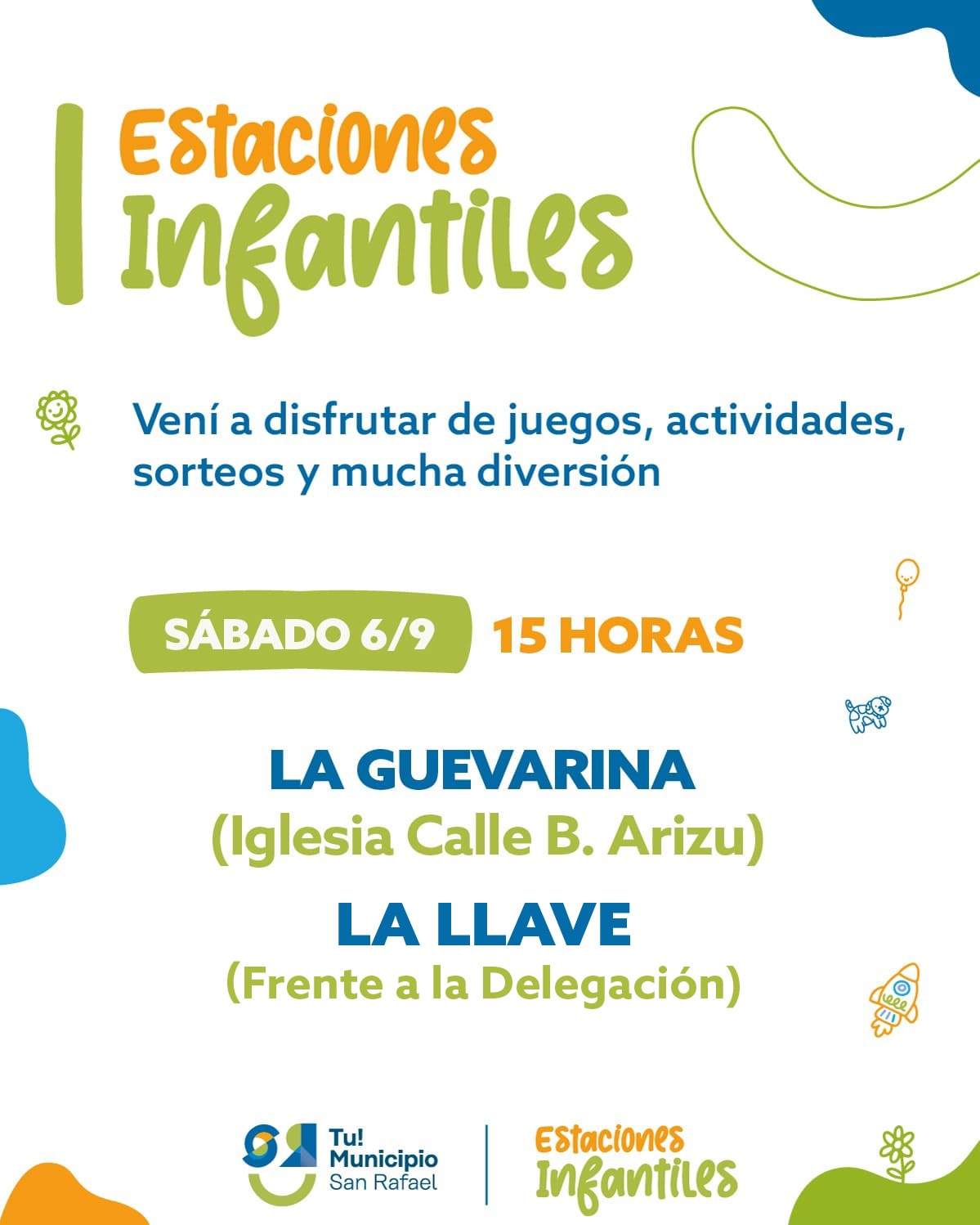 Estaciones Infantiles

Vení a disfrutar de juegos, actividades, sorteos y mucha diversión

SÁBADO 6/9 15 HORAS

LA GUEVARINA
(Iglesia Calle B. Arizu)

LA LLAVE
(Frente a la Delegación)

Tu! Municipio San Rafael

Estaciones Infantiles